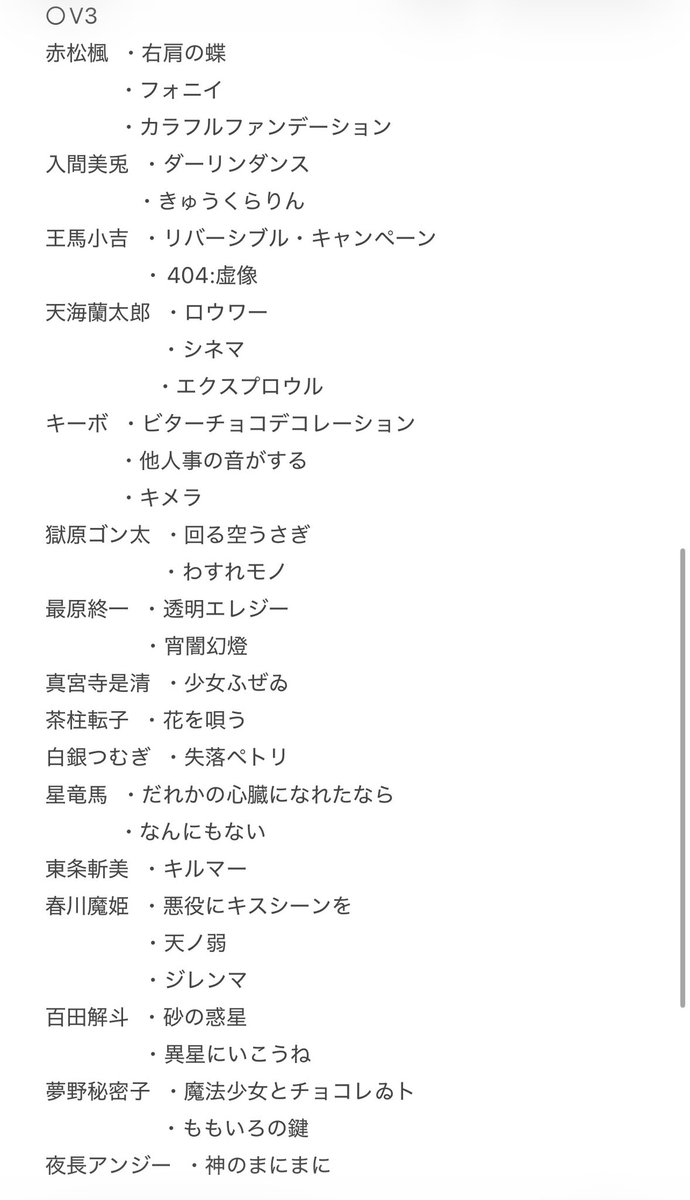 〇V3
赤松楓 ・右肩の蝶
・フォニイ
・カラフルファンデーション
入間美兎 ・ダーリンダンス
・きゅうくらりん
王馬小吉 ・リバーシブル・キャンペーン
・404:虚像
天海蘭太郎 ・ロウワー
・シネマ
・エクスプロウル
キーボ ・ビターチョコデコレーション
・他人事の音がする
・キメラ
獄原ゴン太 ・回る空うさぎ
・わすれモノ
最原終一 ・透明エレジー
・宵闇幻燈
真宮寺是清 ・少女ふぜゐ
茶柱転子 ・花を唄う
白銀つむぎ ・失落ペトリ
星竜馬 ・だれかの心臓になれたなら
・なんにもない
東条斬美 ・キルマー
春川魔姫 ・悪役にキスシーンを
・天ノ弱
・ジレンマ
百田解斗 ・砂の惑星
・異星にいこうね
夢野秘密子 ・魔法少女とチョコレゐト
・ももいろの鍵
夜長アンジー ・神のまにまに